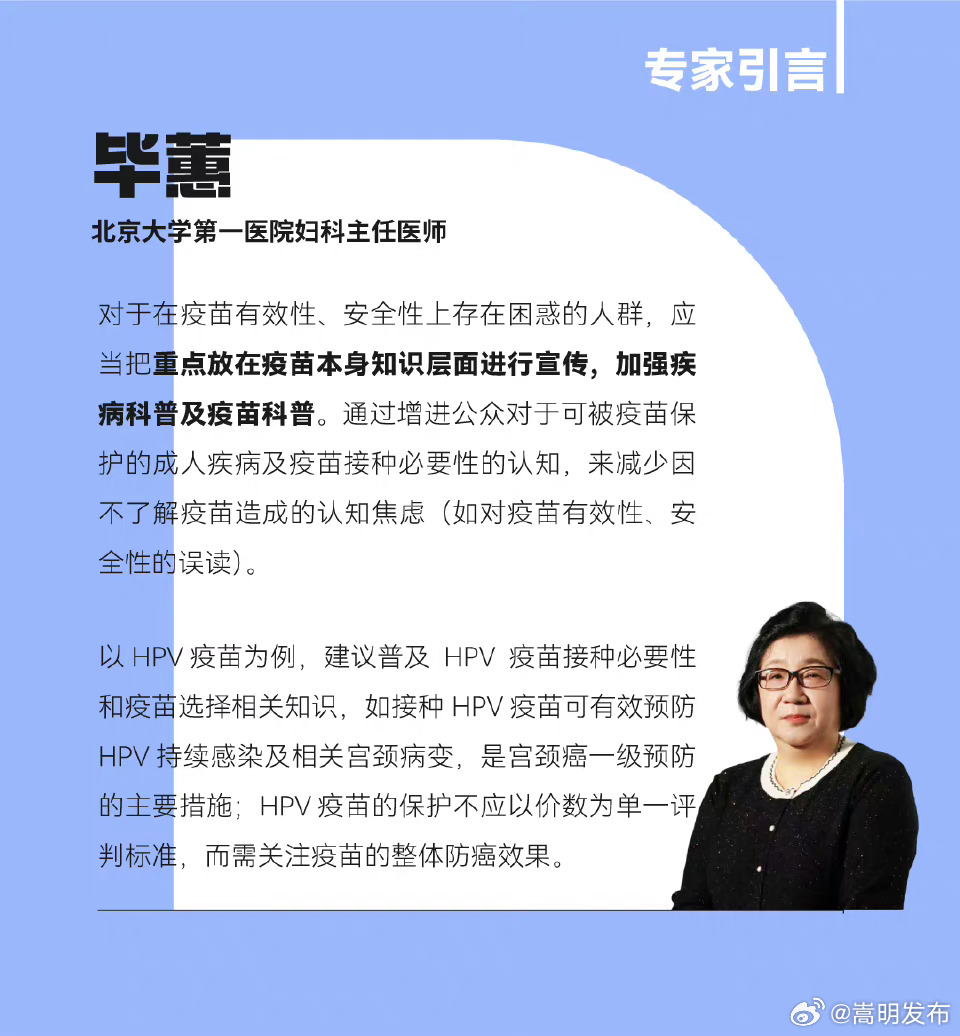 专家引言

毕蕙

北京大学第一医院妇科主任医师

对于在疫苗有效性、安全性上存在困惑的人群，应当把重点放在疫苗本身知识层面进行宣传，加强疾病科普及疫苗科普。通过增进公众对于可被疫苗保护的成人疾病及疫苗接种必要性的认知，来减少因不了解疫苗造成的认知焦虑（如对疫苗有效性、安全性的误读）。

以 HPV 疫苗为例，建议普及 HPV 疫苗接种必要性和疫苗选择相关知识，如接种 HPV 疫苗可有效预防 HPV 持续感染及相关宫颈病变，是宫颈癌一级预防的主要措施；HPV 疫苗的保护不应以价数为单一评判标准，而需关注疫苗的整体防癌效果。

@嵩明发布